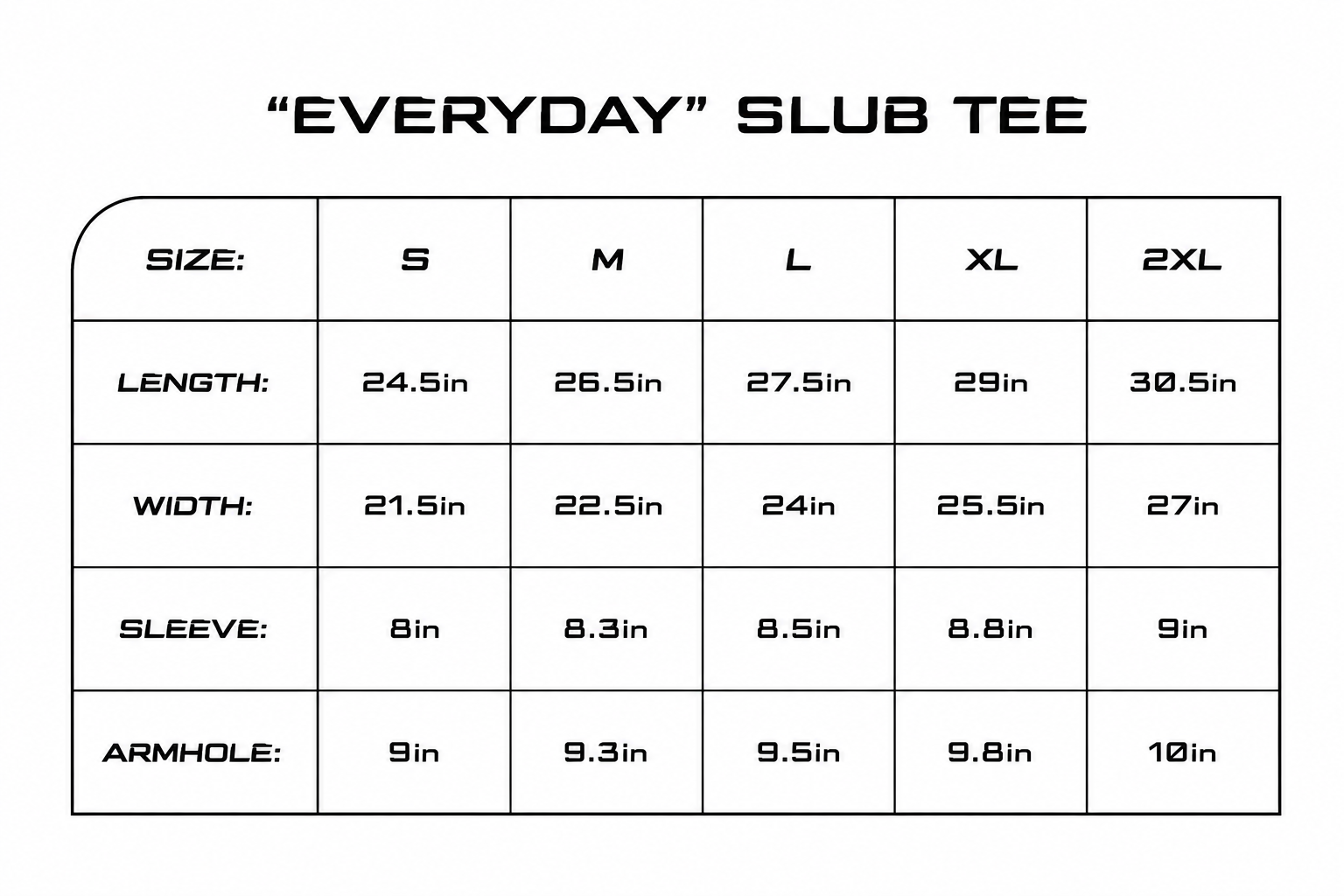 “EVERYDAY” SLUB TEE

| SIZE: | S | M | L | XL | 2XL |
|---|---|---|---|---|---|
| LENGTH: | 24.5in | 26.5in | 27.5in | 29in | 30.5in |
| WIDTH: | 21.5in | 22.5in | 24in | 25.5in | 27in |
| SLEEVE: | 8in | 8.3in | 8.5in | 8.8in | 9in |
| ARMHOLE: | 9in | 9.3in | 9.5in | 9.8in | 10in |